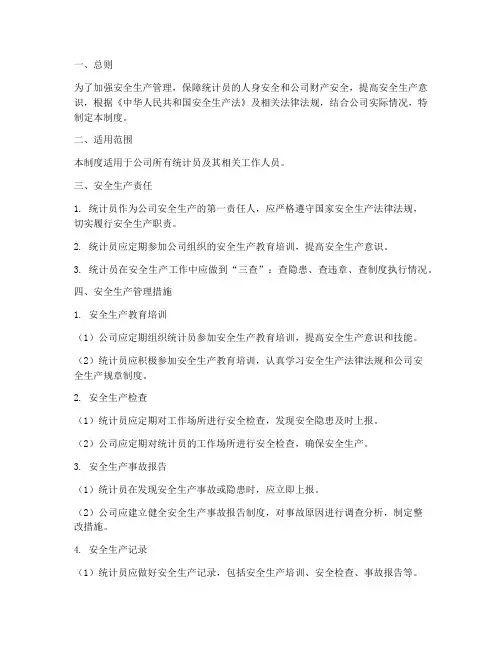 一、总则

为了加强安全生产管理，保障统计员的人身安全和公司财产安全，提高安全生产意识，根据《中华人民共和国安全生产法》及相关法律法规，结合公司实际情况，特制定本制度。

二、适用范围

本制度适用于公司所有统计员及其相关工作人员。

三、安全生产责任

1. 统计员作为公司安全生产的第一责任人，应严格遵守国家安全生产法律法规，切实履行安全生产职责。

2. 统计员应定期参加公司组织的安全生产教育培训，提高安全生产意识。

3. 统计员在安全生产工作中应做到“三查”：查隐患、查违章、查制度执行情况。

四、安全生产管理措施

1. 安全生产教育培训

（1）公司应定期组织统计员参加安全生产教育培训，提高安全生产意识和技能。

（2）统计员应积极参加安全生产教育培训，认真学习安全生产法律法规和公司安全生产规章制度。

2. 安全生产检查

（1）统计员应定期对工作场所进行安全检查，发现安全隐患及时上报。

（2）公司应定期对统计员的工作场所进行安全检查，确保安全生产。

3. 安全生产事故报告

（1）统计员在发现安全生产事故或隐患时，应立即上报。

（2）公司应建立健全安全生产事故报告制度，对事故原因进行调查分析，制定整改措施。

4. 安全生产记录

（1）统计员应做好安全生产记录，包括安全生产培训、安全检查、事故报告等。